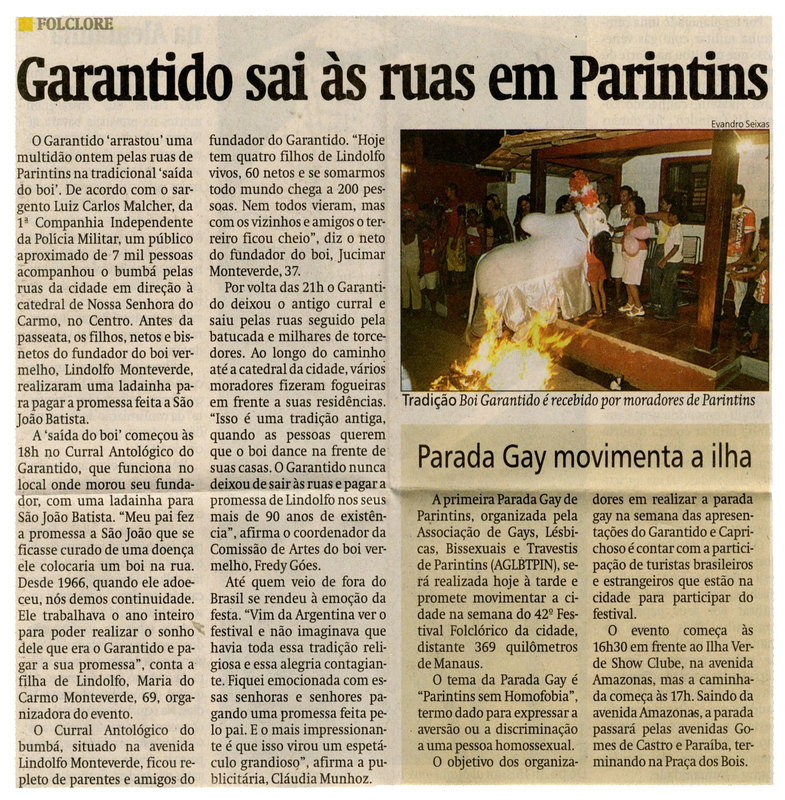 FOLCLORE

Garantido sai às ruas em Parintins

O Garantido 'arrastou' uma multidão ontem pelas ruas de Parintins na tradicional 'saída do boi'. De acordo com o sargento Luiz Carlos Malcher, da 1ª Companhia Independente da Polícia Militar, um público aproximado de 7 mil pessoas acompanhou o bumbá pelas ruas da cidade em direção à catedral de Nossa Senhora do Carmo, no Centro. Antes da passeata, os filhos, netos e bisnetos do fundador do boi vermelho, Lindolfo Monteverde, realizaram uma ladainha para pagar a promessa feita a São João Batista.

A 'saída do boi' começou às 18h no Curral Antológico do Garantido, que funciona no local onde morou seu fundador, com uma ladainha para São João Batista. "Meu pai fez a promessa a São João que se ficasse curado de uma doença ele colocaria um boi na rua. Desde 1966, quando ele adoeceu, nós demos continuidade. Ele trabalhava o ano inteiro para poder realizar o sonho dele que era o Garantido e pagar a sua promessa", conta a filha de Lindolfo, Maria do Carmo Monteverde, 69, organizadora do evento.

O Curral Antológico do bumbá, situado na avenida Lindolfo Monteverde, ficou repleto de parentes e amigos do fundador do Garantido. "Hoje tem quatro filhos de Lindolfo vivos, 60 netos e se somarmos todo mundo chega a 200 pessoas. Nem todos vieram, mas com os vizinhos e amigos o terreiro ficou cheio", diz o neto do fundador do boi, Jucimar Monteverde, 37.

Por volta das 21h o Garantido deixou o antigo curral e saiu pelas ruas seguido pela batucada e milhares de torcedores. Ao longo do caminho até a catedral da cidade, vários moradores fizeram fogueiras em frente a suas residências. "Isso é uma tradição antiga, quando as pessoas querem que o boi dance na frente de suas casas. O Garantido nunca deixou de sair às ruas e pagar a promessa de Lindolfo nos seus mais de 90 anos de existência", afirma o coordenador da Comissão de Artes do boi vermelho, Fredy Góes.

Até quem veio de fora do Brasil se rendeu à emoção da festa. "Vim da Argentina ver o festival e não imaginava que havia toda essa tradição religiosa e essa alegria contagiante. Fiquei emocionada com essas senhoras e senhores pagando uma promessa feita pelo pai. E o mais impressionante é que isso virou um espetáculo grandioso", afirma a publicitária, Cláudia Munhoz.

Evandro Seixas

Tradição Boi Garantido é recebido por moradores de Parintins

Parada Gay movimenta a ilha

A primeira Parada Gay de Parintins, organizada pela Associação de Gays, Lésbicas, Bissexuais e Travestis de Parintins (AGLBTPIN), será realizada hoje à tarde e promete movimentar a cidade na semana do 42º Festival Folclórico da cidade, distante 369 quilômetros de Manaus.

O tema da Parada Gay é "Parintins sem Homofobia", termo dado para expressar a aversão ou a discriminação a uma pessoa homossexual.

O objetivo dos organizadores em realizar a parada gay na semana das apresentações do Garantido e Caprichoso é contar com a participação de turistas brasileiros e estrangeiros que estão na cidade para participar do festival.

O evento começa às 16h30 em frente ao Ilha Verde Show Clube, na avenida Amazonas, mas a caminhada começa às 17h. Saindo da avenida Amazonas, a parada passará pelas avenidas Gomes de Castro e Paraíba, terminando na Praça dos Bois.